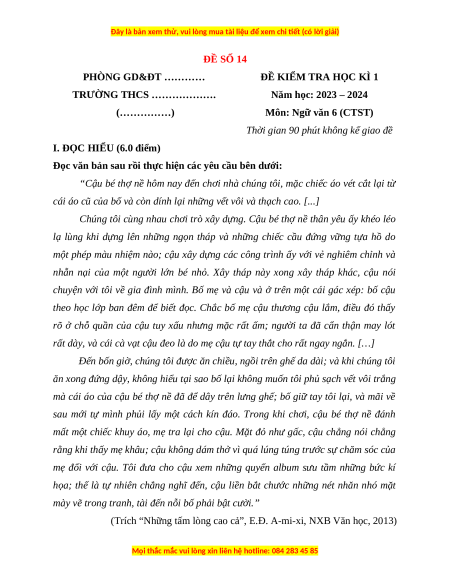 Đây là bản xem thử, vui lòng mua tài liệu để xem chi tiết (có lời giải)

ĐỀ SỐ 14

PHÒNG GD&ĐT ………… 
TRƯỜNG THCS ………………. 
(……………)

ĐỀ KIỂM TRA HỌC KÌ 1
Năm học: 2023 – 2024
Môn: Ngữ văn 6 (CTST)
Thời gian 90 phút không kể giao đề

I. ĐỌC HIỂU (6.0 điểm)

Đọc văn bản sau rồi thực hiện các yêu cầu bên dưới:

"Cậu bé thợ nề hôm nay đến chơi nhà chúng tôi, mặc chiếc áo vét cắt lại từ cái áo cũ của bố và còn dính lại những vết vôi và thạch cao. [...]

Chúng tôi cùng nhau chơi trò xây dựng. Cậu bé thợ nề thân yêu ấy khéo léo lạ lùng khi dựng lên những ngọn tháp và những chiếc cầu đứng vững tựa hồ do một phép màu nhiệm nào; cậu xây dựng các công trình ấy với vẻ nghiêm chỉnh và nhẫn nại của một người lớn bé nhỏ. Xây tháp này xong xây tháp khác, cậu nói chuyện với tôi về gia đình mình. Bố mẹ và cậu và ở trên một cái gác xép: bố cậu theo học lớp ban đêm để biết đọc. Chắc bố mẹ cậu thương cậu lắm, điều đó thấy rõ ở chỗ quần của cậu tuy xấu nhưng mặc rất ấm; người ta đã cẩn thận may lót rất dày, và cái cà vạt cậu đeo là do mẹ cậu tự tay thắt cho rất ngay ngắn. […]

Đến bốn giờ, chúng tôi được ăn chiều, ngồi trên ghế đa dài; và khi chúng tôi ăn xong đứng dậy, không hiểu tại sao bố lại không muốn tôi phủ sạch vết vôi trắng mà cái áo của cậu bé thợ nề đã để dây trên lưng ghế; bố giữ tay tôi lại, và mãi về sau mới tự mình phủi lấy một cách kín đáo. Trong khi chơi, cậu bé thợ nề đánh mất một chiếc khuy áo, mẹ tra lại cho cậu. Mặt đỏ như gấc, cậu chẳng nói chẳng rằng khi thấy mẹ khâu; cậu không dám thở vì quá lúng túng trước sự chăm sóc của mẹ đối với cậu. Tôi đưa cho cậu xem những quyển album sưu tầm những bức kí họa; thế là tự nhiên chẳng nghĩ đến, cậu liền bắt chước những nét nhăn nhó mặt mày vẽ trong tranh, tài đến nỗi bố phải bật cười."

(Trích "Những tấm lòng cao cả", E.Đ. A-mi-xi, NXB Văn học, 2013)

Mọi thắc mắc vui lòng xin liên hệ hotline: 084 283 45 85